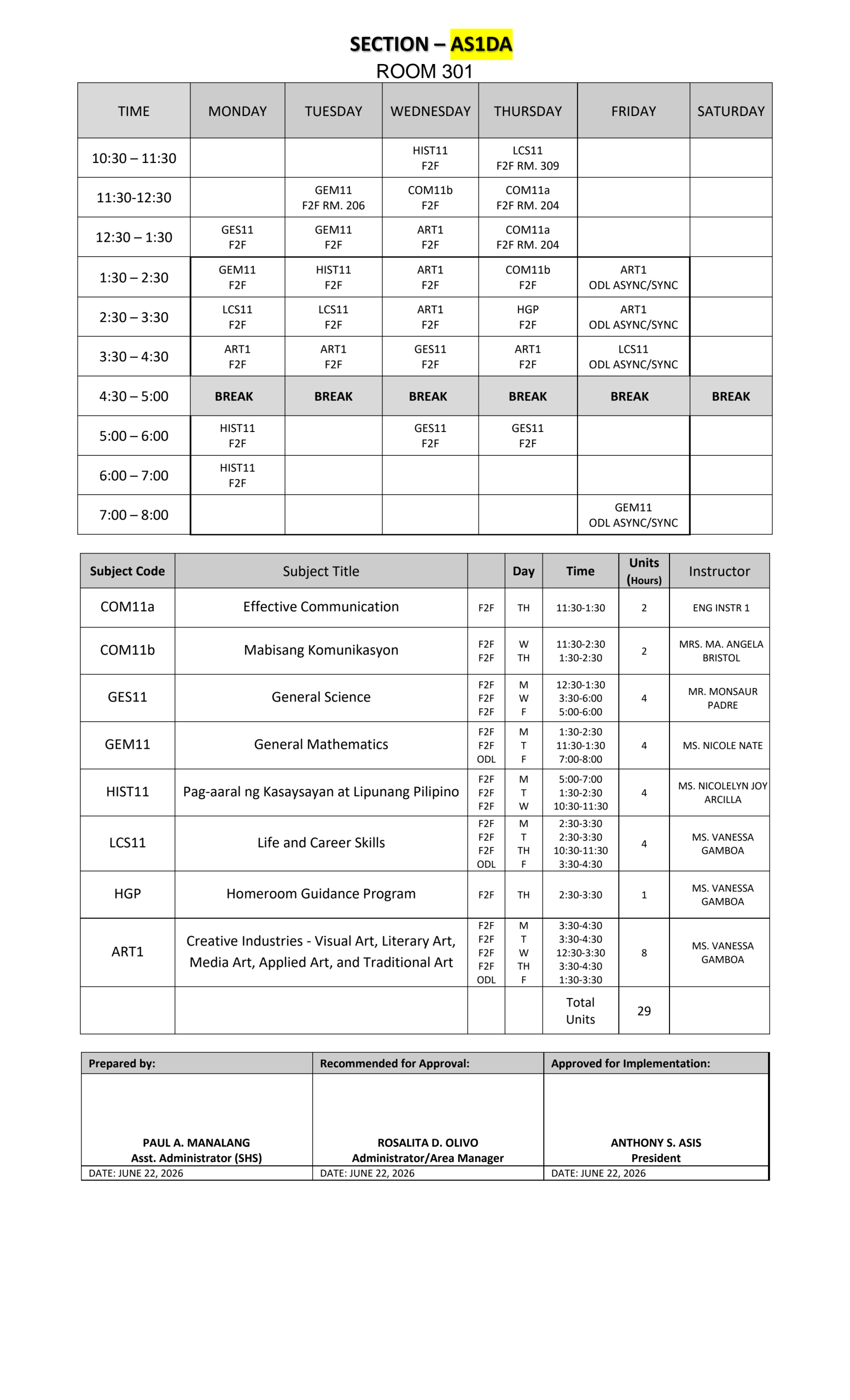 SECTION – AS1DA
ROOM 301

| TIME | MONDAY | TUESDAY | WEDNESDAY | THURSDAY | FRIDAY | SATURDAY |
|---|---|---|---|---|---|---|
| 10:30 – 11:30 | | | HIST11 F2F | LCS11 F2F RM. 309 | | |
| 11:30-12:30 | | GEM11 F2F RM. 206 | COM11b F2F | COM11a F2F RM. 204 | | |
| 12:30 – 1:30 | GES11 F2F | GEM11 F2F | ART1 F2F | COM11a F2F RM. 204 | | |
| 1:30 – 2:30 | GEM11 F2F | HIST11 F2F | ART1 F2F | COM11b F2F | ART1 ODL ASYNC/SYNC | |
| 2:30 – 3:30 | LCS11 F2F | LCS11 F2F | ART1 F2F | HGP F2F | ART1 ODL ASYNC/SYNC | |
| 3:30 – 4:30 | ART1 F2F | ART1 F2F | GES11 F2F | ART1 F2F | LCS11 ODL ASYNC/SYNC | |
| 4:30 – 5:00 | BREAK | BREAK | BREAK | BREAK | BREAK | BREAK |
| 5:00 – 6:00 | HIST11 F2F | | GES11 F2F | GES11 F2F | | |
| 6:00 – 7:00 | HIST11 F2F | | | | | |
| 7:00 – 8:00 | | | | | GEM11 ODL ASYNC/SYNC | |

| Subject Code | Subject Title | | Day | Time | Units (Hours) | Instructor |
|---|---|---|---|---|---|---|
| COM11a | Effective Communication | F2F | TH | 11:30-1:30 | 2 | ENG INSTR 1 |
| COM11b | Mabisang Komunikasyon | F2F F2F | W TH | 11:30-2:30 1:30-2:30 | 2 | MRS. MA. ANGELA BRISTOL |
| GES11 | General Science | F2F F2F F2F | M W F | 12:30-1:30 3:30-6:00 5:00-6:00 | 4 | MR. MONSAUR PADRE |
| GEM11 | General Mathematics | F2F F2F ODL | M T F | 1:30-2:30 11:30-1:30 7:00-8:00 | 4 | MS. NICOLE NATE |
| HIST11 | Pag-aaral ng Kasaysayan at Lipunang Pilipino | F2F F2F F2F | M T W | 5:00-7:00 1:30-2:30 10:30-11:30 | 4 | MS. NICOLELYN JOY ARCILLA |
| LCS11 | Life and Career Skills | F2F F2F F2F ODL | M T TH F | 2:30-3:30 2:30-3:30 10:30-11:30 3:30-4:30 | 4 | MS. VANESSA GAMBOA |
| HGP | Homeroom Guidance Program | F2F | TH | 2:30-3:30 | 1 | MS. VANESSA GAMBOA |
| ART1 | Creative Industries - Visual Art, Literary Art, Media Art, Applied Art, and Traditional Art | F2F F2F F2F F2F ODL | M T W TH F | 3:30-4:30 3:30-4:30 12:30-3:30 3:30-4:30 1:30-3:30 | 8 | MS. VANESSA GAMBOA |
| | | | | Total Units | 29 | |

| Prepared by: | Recommended for Approval: | Approved for Implementation: |
|---|---|---|
| PAUL A. MANALANG Asst. Administrator (SHS) | ROSALITA D. OLIVO Administrator/Area Manager | ANTHONY S. ASIS President |
| DATE: JUNE 22, 2026 | DATE: JUNE 22, 2026 | DATE: JUNE 22, 2026 |